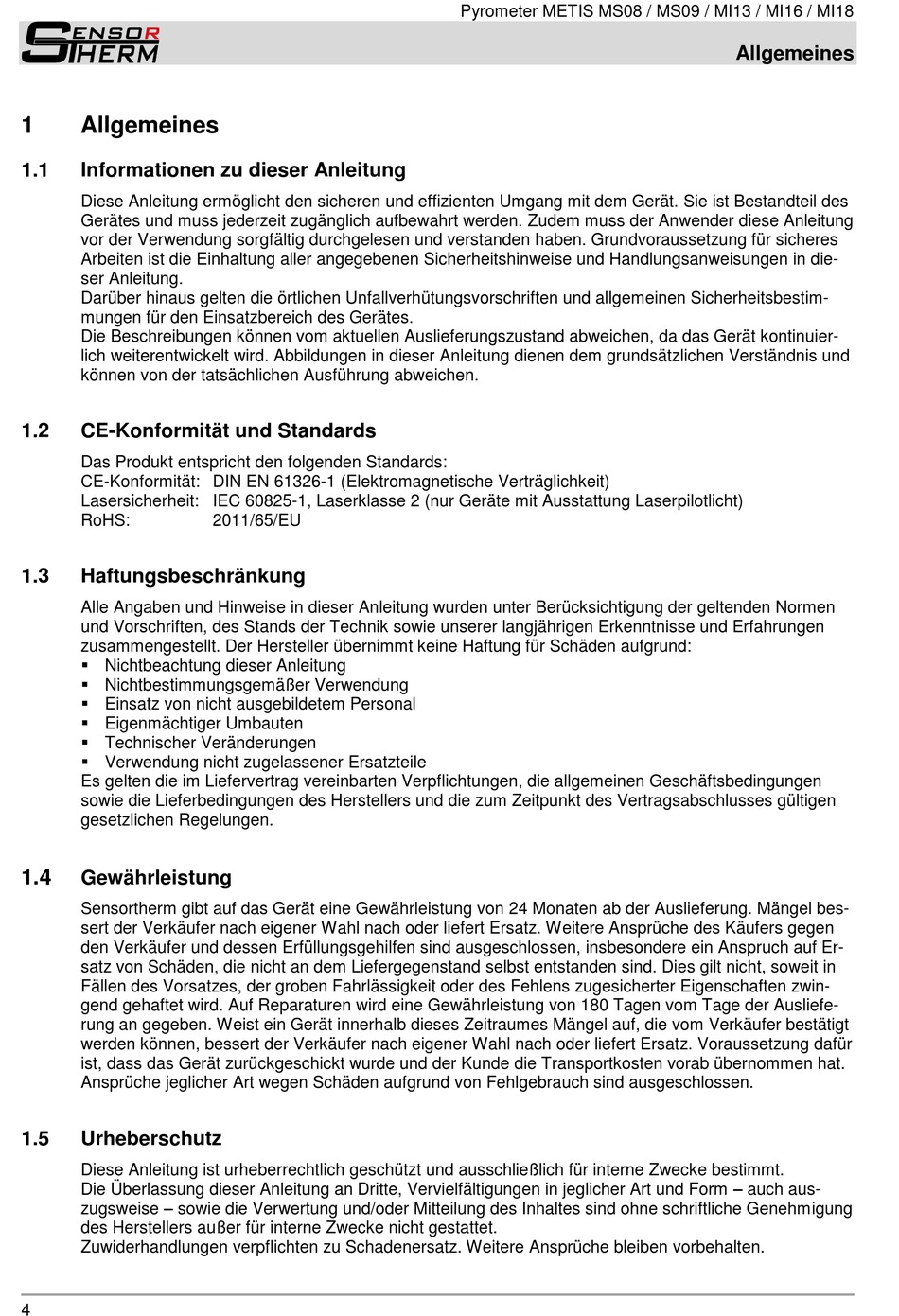 SENSOR THERM

Pyrometer METIS MS08 / MS09 / MI13 / MI16 / MI18

Allgemeines

1 Allgemeines

1.1 Informationen zu dieser Anleitung

Diese Anleitung ermöglicht den sicheren und effizienten Umgang mit dem Gerät. Sie ist Bestandteil des Gerätes und muss jederzeit zugänglich aufbewahrt werden. Zudem muss der Anwender diese Anleitung vor der Verwendung sorgfältig durchgelesen und verstanden haben. Grundvoraussetzung für sicheres Arbeiten ist die Einhaltung aller angegebenen Sicherheitshinweise und Handlungsanweisungen in dieser Anleitung.
Darüber hinaus gelten die örtlichen Unfallverhütungsvorschriften und allgemeinen Sicherheitsbestimmungen für den Einsatzbereich des Gerätes.
Die Beschreibungen können vom aktuellen Auslieferungszustand abweichen, da das Gerät kontinuierlich weiterentwickelt wird. Abbildungen in dieser Anleitung dienen dem grundsätzlichen Verständnis und können von der tatsächlichen Ausführung abweichen.

1.2 CE-Konformität und Standards

Das Produkt entspricht den folgenden Standards:
CE-Konformität: DIN EN 61326-1 (Elektromagnetische Verträglichkeit)
Lasersicherheit: IEC 60825-1, Laserklasse 2 (nur Geräte mit Ausstattung Laserpilotlicht)
RoHS: 2011/65/EU

1.3 Haftungsbeschränkung

Alle Angaben und Hinweise in dieser Anleitung wurden unter Berücksichtigung der geltenden Normen und Vorschriften, des Stands der Technik sowie unserer langjährigen Erkenntnisse und Erfahrungen zusammengestellt. Der Hersteller übernimmt keine Haftung für Schäden aufgrund:
▪ Nichtbeachtung dieser Anleitung
▪ Nichtbestimmungsgemäßer Verwendung
▪ Einsatz von nicht ausgebildetem Personal
▪ Eigenmächtiger Umbauten
▪ Technischer Veränderungen
▪ Verwendung nicht zugelassener Ersatzteile
Es gelten die im Liefervertrag vereinbarten Verpflichtungen, die allgemeinen Geschäftsbedingungen sowie die Lieferbedingungen des Herstellers und die zum Zeitpunkt des Vertragsabschlusses gültigen gesetzlichen Regelungen.

1.4 Gewährleistung

Sensortherm gibt auf das Gerät eine Gewährleistung von 24 Monaten ab der Auslieferung. Mängel bessert der Verkäufer nach eigener Wahl nach oder liefert Ersatz. Weitere Ansprüche des Käufers gegen den Verkäufer und dessen Erfüllungsgehilfen sind ausgeschlossen, insbesondere ein Anspruch auf Ersatz von Schäden, die nicht an dem Liefergegenstand selbst entstanden sind. Dies gilt nicht, soweit in Fällen des Vorsatzes, der groben Fahrlässigkeit oder des Fehlens zugesicherter Eigenschaften zwingend gehaftet wird. Auf Reparaturen wird eine Gewährleistung von 180 Tagen vom Tage der Auslieferung an gegeben. Weist ein Gerät innerhalb dieses Zeitraumes Mängel auf, die vom Verkäufer bestätigt werden können, bessert der Verkäufer nach eigener Wahl nach oder liefert Ersatz. Voraussetzung dafür ist, dass das Gerät zurückgeschickt wurde und der Kunde die Transportkosten vorab übernommen hat. Ansprüche jeglicher Art wegen Schäden aufgrund von Fehlgebrauch sind ausgeschlossen.

1.5 Urheberschutz

Diese Anleitung ist urheberrechtlich geschützt und ausschließlich für interne Zwecke bestimmt.
Die Überlassung dieser Anleitung an Dritte, Vervielfältigungen in jeglicher Art und Form – auch auszugsweise – sowie die Verwertung und/oder Mitteilung des Inhaltes sind ohne schriftliche Genehmigung des Herstellers außer für interne Zwecke nicht gestattet.
Zuwiderhandlungen verpflichten zu Schadenersatz. Weitere Ansprüche bleiben vorbehalten.

4